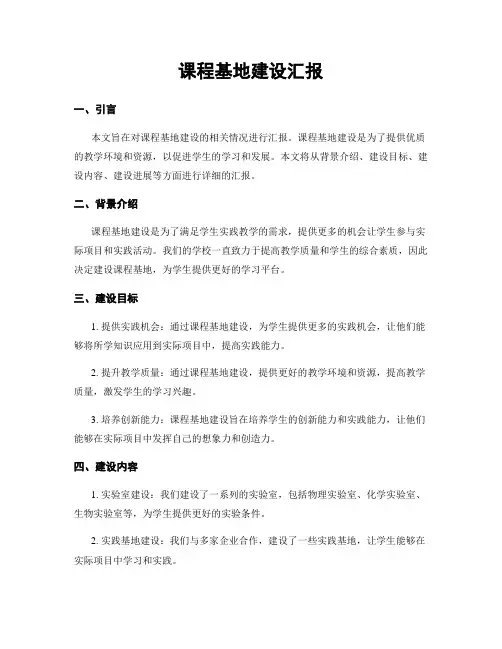 课程基地建设汇报

一、引言

本文旨在对课程基地建设的相关情况进行汇报。课程基地建设是为了提供优质的教学环境和资源，以促进学生的学习和发展。本文将从背景介绍、建设目标、建设内容、建设进展等方面进行详细的汇报。

二、背景介绍

课程基地建设是为了满足学生实践教学的需求，提供更多的机会让学生参与实际项目和实践活动。我们的学校一直致力于提高教学质量和学生的综合素质，因此决定建设课程基地，为学生提供更好的学习平台。

三、建设目标

1. 提供实践机会：通过课程基地建设，为学生提供更多的实践机会，让他们能够将所学知识应用到实际项目中，提高实践能力。

2. 提升教学质量：通过课程基地建设，提供更好的教学环境和资源，提高教学质量，激发学生的学习兴趣。

3. 培养创新能力：课程基地建设旨在培养学生的创新能力和实践能力，让他们能够在实际项目中发挥自己的想象力和创造力。

四、建设内容

1. 实验室建设：我们建设了一系列的实验室，包括物理实验室、化学实验室、生物实验室等，为学生提供更好的实验条件。

2. 实践基地建设：我们与多家企业合作，建设了一些实践基地，让学生能够在实际项目中学习和实践。